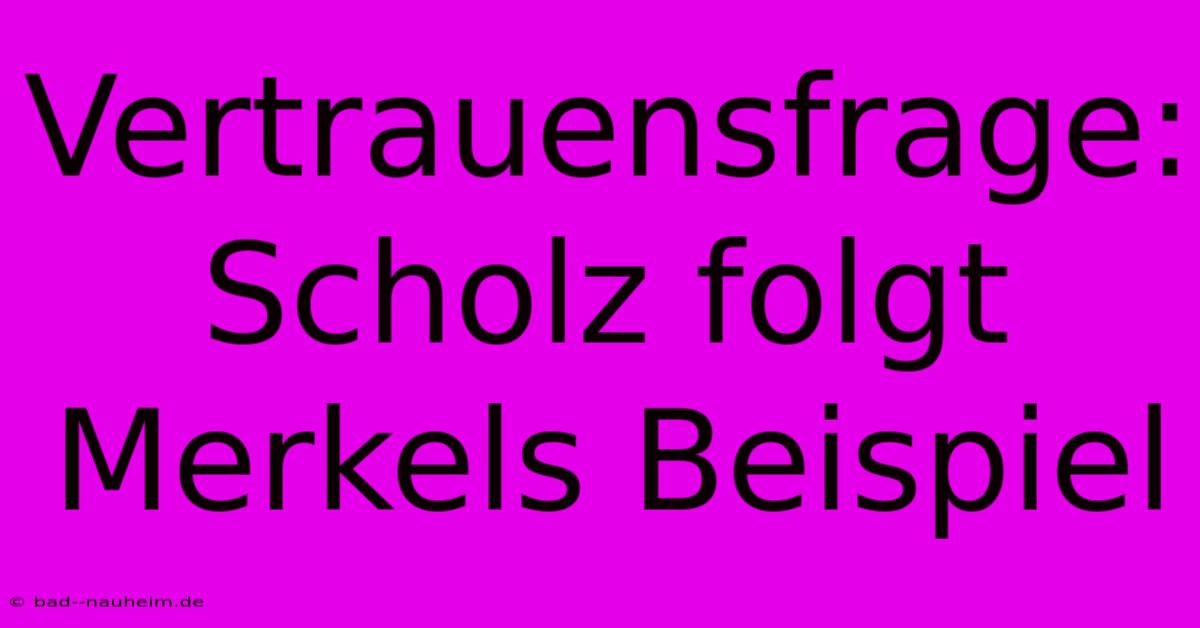 Vertrauensfrage: Scholz folgt Merkels Beispiel

© bad--nauheim.de